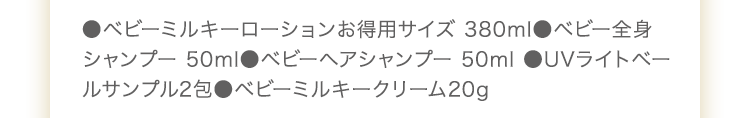 ●ベビーミルキーローションお得用サイズ 380ml●ベビー全身シャンプー 50ml●ベビーヘアシャンプー 50ml ●UVライトベールサンプル2包●ベビーミルキークリーム20g